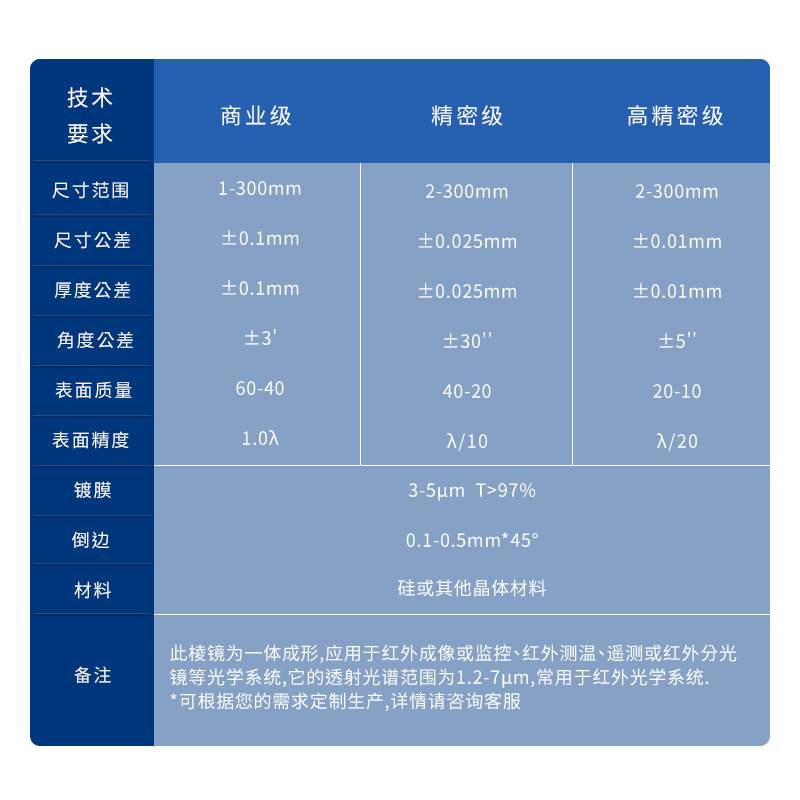 | 技术要求 | 商业级 | 精密级 | 高精密级 |
|---|---|---|---|
| 尺寸范围 | 1-300mm | 2-300mm | 2-300mm |
| 尺寸公差 | ±0.1mm | ±0.025mm | ±0.01mm |
| 厚度公差 | ±0.1mm | ±0.025mm | ±0.01mm |
| 角度公差 | ±3' | ±30'' | ±5'' |
| 表面质量 | 60-40 | 40-20 | 20-10 |
| 表面精度 | 1.0λ | λ/10 | λ/20 |
| 镀膜 | 3-5μm T>97% | | |
| 倒边 | 0.1-0.5mm*45° | | |
| 材料 | 硅或其他晶体材料 | | |
| 备注 | 此棱镜为一体成形,应用于红外成像或监控、红外测温、遥测或红外分光镜等光学系统,它的透射光谱范围为1.2-7μm,常用于红外光学系统. *可根据您的需求定制生产,详情请咨询客服 | | |